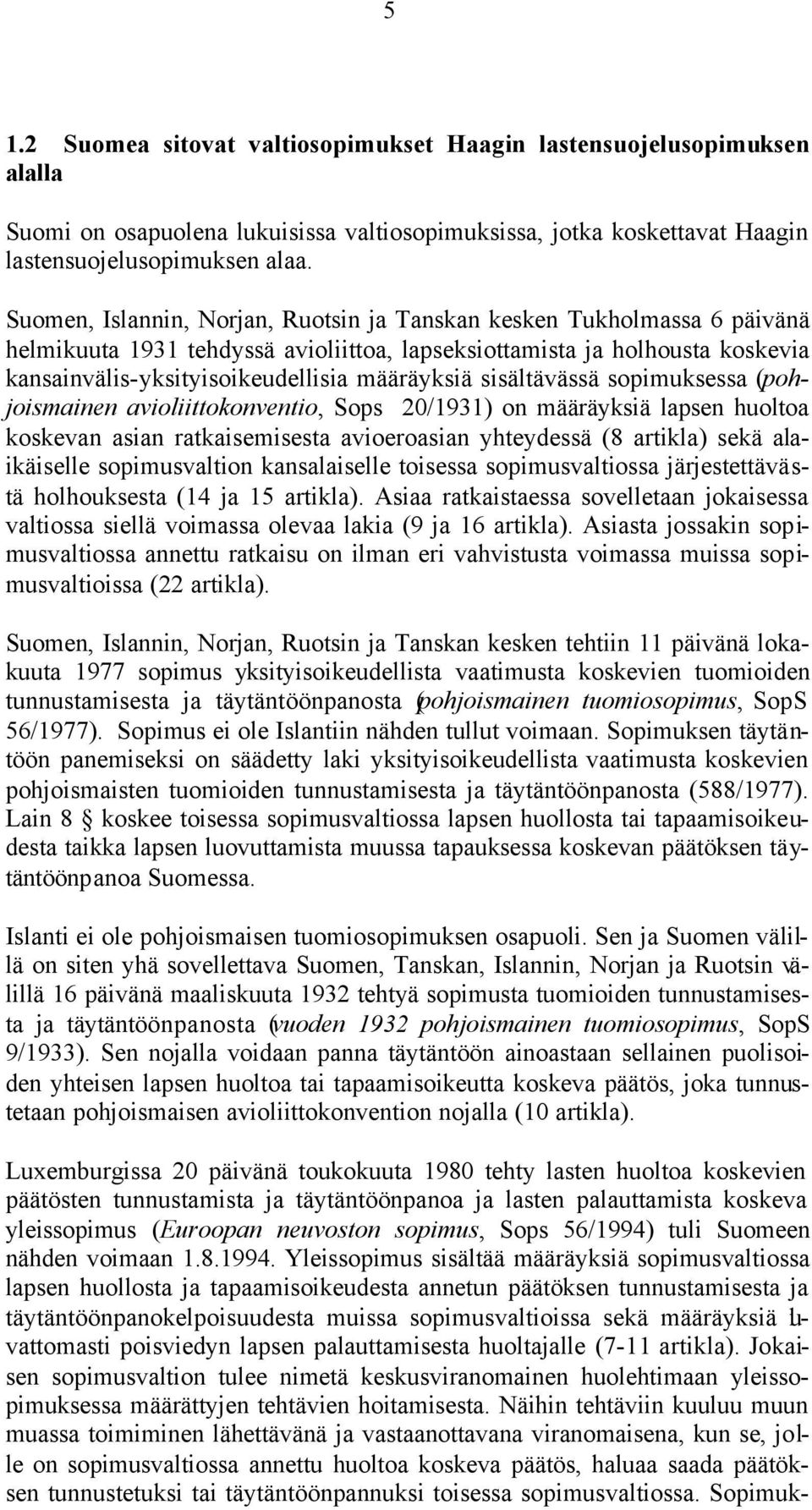 5

1.2 Suomea sitovat valtiosopimukset Haagin lastensuojelusopimuksen alalla

Suomi on osapuolena lukuisissa valtiosopimuksissa, jotka koskettavat Haagin lastensuojelusopimuksen alaa.

Suomen, Islannin, Norjan, Ruotsin ja Tanskan kesken Tukholmassa 6 päivänä helmikuuta 1931 tehdyssä avioliittoa, lapseksiottamista ja holhousta koskevia kansainvälis-yksityisoikeudellisia määräyksiä sisältävässä sopimuksessa (pohjoismainen avioliittokonventio, Sops 20/1931) on määräyksiä lapsen huoltoa koskevan asian ratkaisemisesta avioeroasian yhteydessä (8 artikla) sekä alaikäiselle sopimusvaltion kansalaiselle toisessa sopimusvaltiossa järjestettävästä holhouksesta (14 ja 15 artikla). Asiaa ratkaistaessa sovelletaan jokaisessa valtiossa siellä voimassa olevaa lakia (9 ja 16 artikla). Asiasta jossakin sopimusvaltiossa annettu ratkaisu on ilman eri vahvistusta voimassa muissa sopimusvaltioissa (22 artikla).

Suomen, Islannin, Norjan, Ruotsin ja Tanskan kesken tehtiin 11 päivänä lokakuuta 1977 sopimus yksityisoikeudellista vaatimusta koskevien tuomioiden tunnustamisesta ja täytäntöönpanosta (pohjoismainen tuomiosopimus, SopS 56/1977). Sopimus ei ole Islantiin nähden tullut voimaan. Sopimuksen täytäntöön panemiseksi on säädetty laki yksityisoikeudellista vaatimusta koskevien pohjoismaisten tuomioiden tunnustamisesta ja täytäntöönpanosta (588/1977). Lain 8 § koskee toisessa sopimusvaltiossa lapsen huollosta tai tapaamisoikeudesta taikka lapsen luovuttamista muussa tapauksessa koskevan päätöksen täytäntöönpanoa Suomessa.

Islanti ei ole pohjoismaisen tuomiosopimuksen osapuoli. Sen ja Suomen välillä on siten yhä sovellettava Suomen, Tanskan, Islannin, Norjan ja Ruotsin välillä 16 päivänä maaliskuuta 1932 tehtyä sopimusta tuomioiden tunnustamisesta ja täytäntöönpanosta (vuoden 1932 pohjoismainen tuomiosopimus, SopS 9/1933). Sen nojalla voidaan panna täytäntöön ainoastaan sellainen puolisoiden yhteisen lapsen huoltoa tai tapaamisoikeutta koskeva päätös, joka tunnustetaan pohjoismaisen avioliittokonvention nojalla (10 artikla).

Luxemburgissa 20 päivänä toukokuuta 1980 tehty lasten huoltoa koskevien päätösten tunnustamista ja täytäntöönpanoa ja lasten palauttamista koskeva yleissopimus (Euroopan neuvoston sopimus, Sops 56/1994) tuli Suomeen nähden voimaan 1.8.1994. Yleissopimus sisältää määräyksiä sopimusvaltiossa lapsen huollosta ja tapaamisoikeudesta annetun päätöksen tunnustamisesta ja täytäntöönpanokelpoisuudesta muissa sopimusvaltioissa sekä määräyksiä luvattomasti poisviedyn lapsen palauttamisesta huoltajalle (7-11 artikla). Jokaisen sopimusvaltion tulee nimetä keskusviranomainen huolehtimaan yleissopimuksessa määrättyjen tehtävien hoitamisesta. Näihin tehtäviin kuuluu muun muassa toimiminen lähettävänä ja vastaanottavana viranomaisena, kun se, jolle on sopimusvaltiossa annettu huoltoa koskeva päätös, haluaa saada päätöksen tunnustetuksi tai täytäntöönpannuksi toisessa sopimusvaltiossa. Sopimuk-